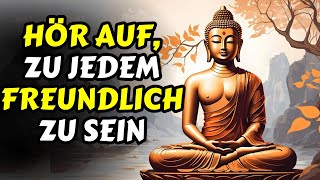 HÖR AUF,
ZU JEDEM
FREUNDLICH
ZU SEIN